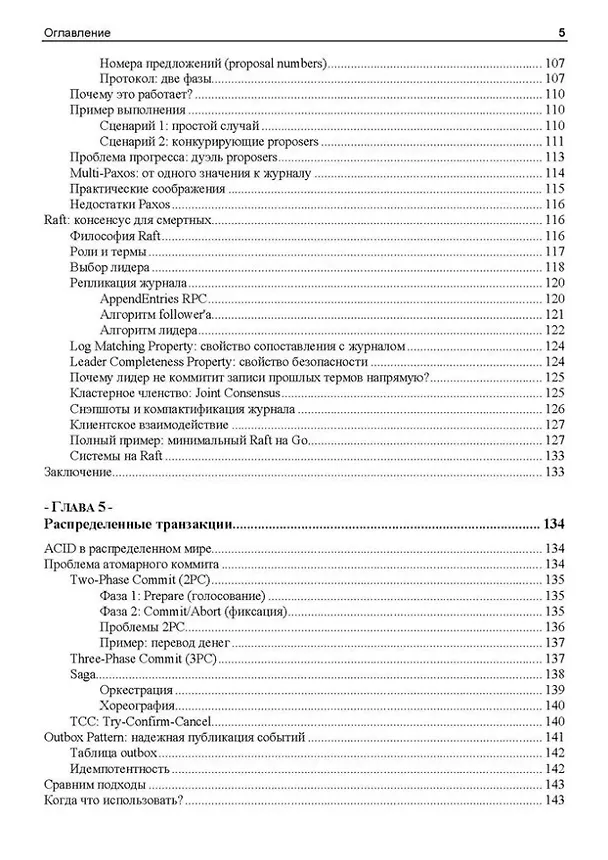 Оглавление 5

Номера предложений (proposal numbers) 107
Протокол: две фазы 107
Почему это работает? 110
Пример выполнения 110
Сценарий 1: простой случай 110
Сценарий 2: конкурирующие proposers 111
Проблема прогресса: дуэль proposers 113
Multi-Paxos: от одного значения к журналу 114
Практические соображения 115
Недостатки Paxos 116
Raft: консенсус для смертных 116
Философия Raft 116
Роли и термы 117
Выбор лидера 118
Репликация журнала 120
AppendEntries RPC 120
Алгоритм follower'а 121
Алгоритм лидера 122
Log Matching Property: свойство сопоставления с журналом 124
Leader Completeness Property: свойство безопасности 124
Почему лидер не коммитит записи прошлых термов напрямую? 125
Кластерное членство: Joint Consensus 125
Снэпшоты и компактификация журнала 126
Клиентское взаимодействие 127
Полный пример: минимальный Raft на Go 127
Системы на Raft 133
Заключение 133

- ГЛАВА 5 -
Распределенные транзакции 134

ACID в распределенном мире 134
Проблема атомарного коммита 134
Two-Phase Commit (2PC) 135
Фаза 1: Prepare (голосование) 135
Фаза 2: Commit/Abort (фиксация) 135
Проблемы 2PC 136
Пример: перевод денег 137
Three-Phase Commit (3PC) 137
Saga 138
Оркестрация 139
Хореография 140
TCC: Try-Confirm-Cancel 140
Outbox Pattern: надежная публикация событий 141
Таблица outbox 142
Идемпотентность 142
Сравним подходы 143
Когда что использовать? 143